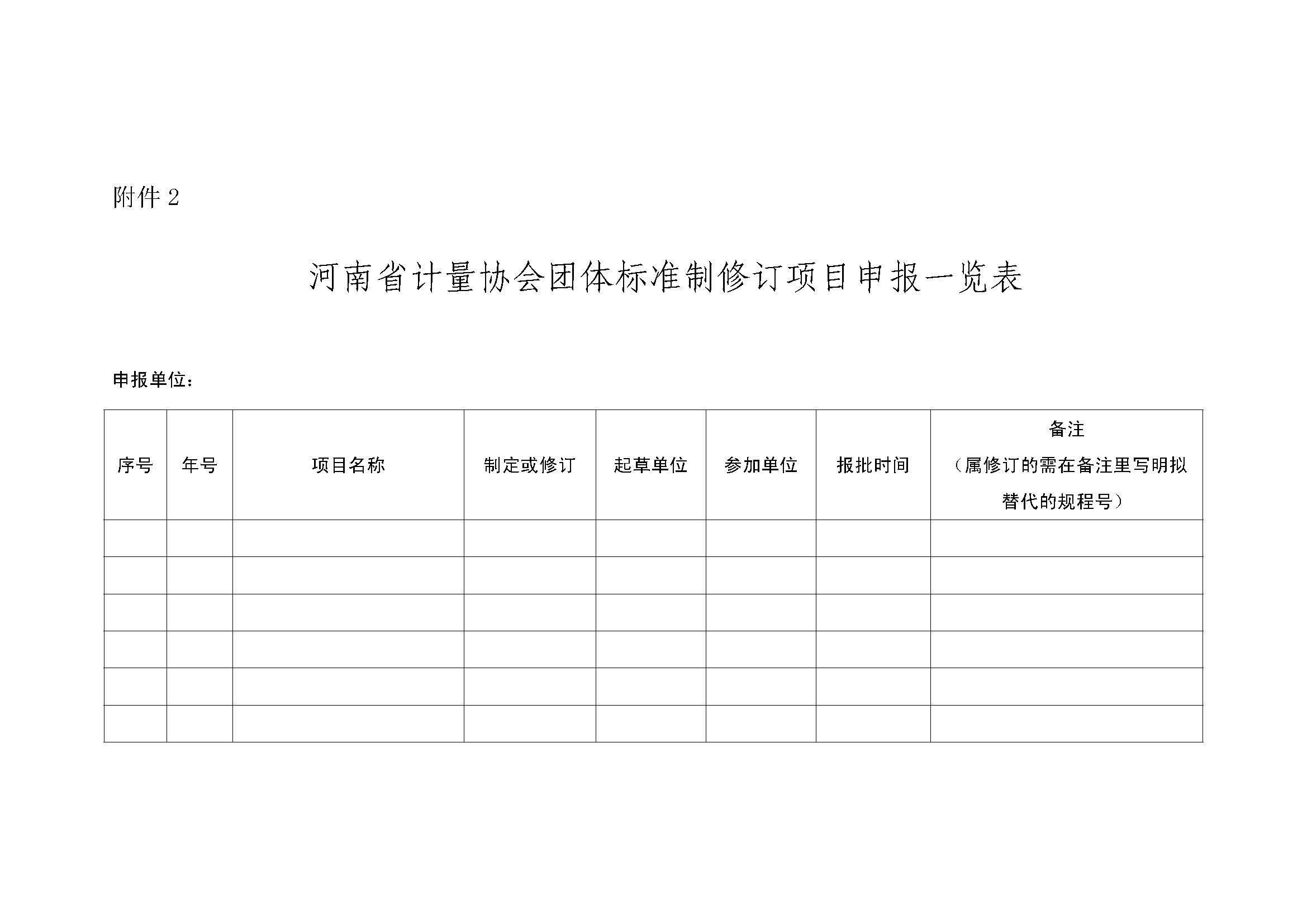 附件 2

河南省计量协会团体标准制修订项目申报一览表

申报单位：

| 序号 | 年号 | 项目名称 | 制定或修订 | 起草单位 | 参加单位 | 报批时间 | 备注（属修订的需在备注里写明拟替代的规程号） |
|---|---|---|---|---|---|---|---|
| | | | | | | | |
| | | | | | | | |
| | | | | | | | |
| | | | | | | | |
| | | | | | | | |
| | | | | | | | |